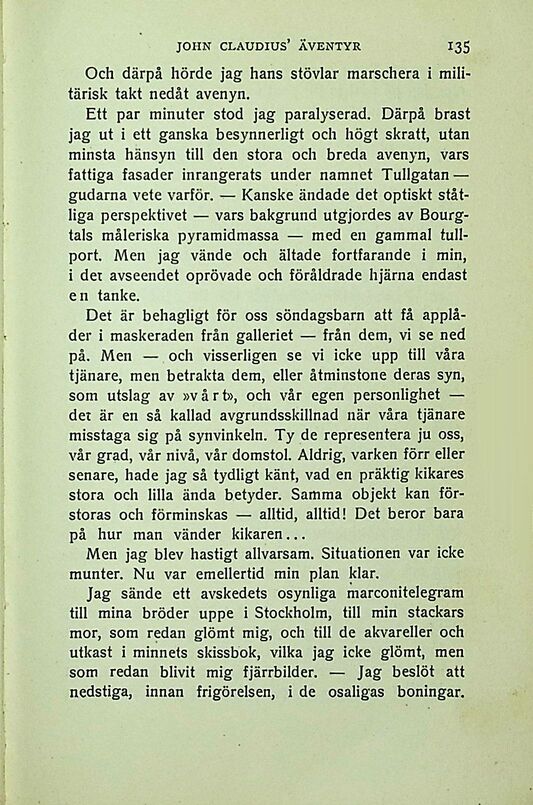 JOHN CLAUDIUS' ÄVENTYR 135

Och därpå hörde jag hans stövlar marschera i militärisk takt nedåt avenyn.

Ett par minuter stod jag paralyserad. Därpå brast jag ut i ett ganska besynnerligt och högt skratt, utan minsta hänsyn till den stora och breda avenyn, vars fattiga fasader inrangerats under namnet Tullgatan — gudarna vete varför. — Kanske ändade det optiskt ståtliga perspektivet — vars bakgrund utgjordes av Bourgtals måleriska pyramidmassa — med en gammal tullport. Men jag vände och ältade fortfarande i min, i det avseendet oprövade och föråldrade hjärna endast en tanke.

Det är behagligt för oss söndagsbarn att få applåder i maskeraden från galleriet — från dem, vi se ned på. Men — och visserligen se vi icke upp till våra tjänare, men betrakta dem, eller åtminstone deras syn, som utslag av »vårt», och vår egen personlighet — det är en så kallad avgrundsskillnad när våra tjänare misstaga sig på synvinkeln. Ty de representera ju oss, vår grad, vår nivå, vår domstol. Aldrig, varken förr eller senare, hade jag så tydligt känt, vad en präktig kikares stora och lilla ända betyder. Samma objekt kan förstoras och förminskas — alltid, alltid! Det beror bara på hur man vänder kikaren...

Men jag blev hastigt allvarsam. Situationen var icke munter. Nu var emellertid min plan klar.

Jag sände ett avskedets osynliga marconitelegram till mina bröder uppe i Stockholm, till min stackars mor, som redan glömt mig, och till de akvareller och utkast i minnets skissbok, vilka jag icke glömt, men som redan blivit mig fjärrbilder. — Jag beslöt att nedstiga, innan frigörelsen, i de osaligas boningar.